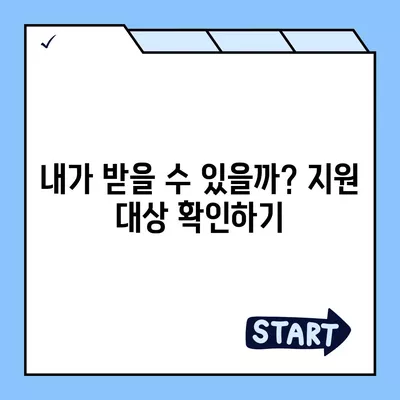 ✓

내가 받을 수 있을까? 지원 대상 확인하기

START